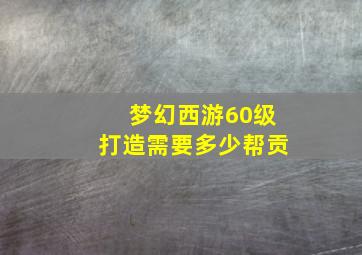 梦幻西游60级
打造需要多少帮贡